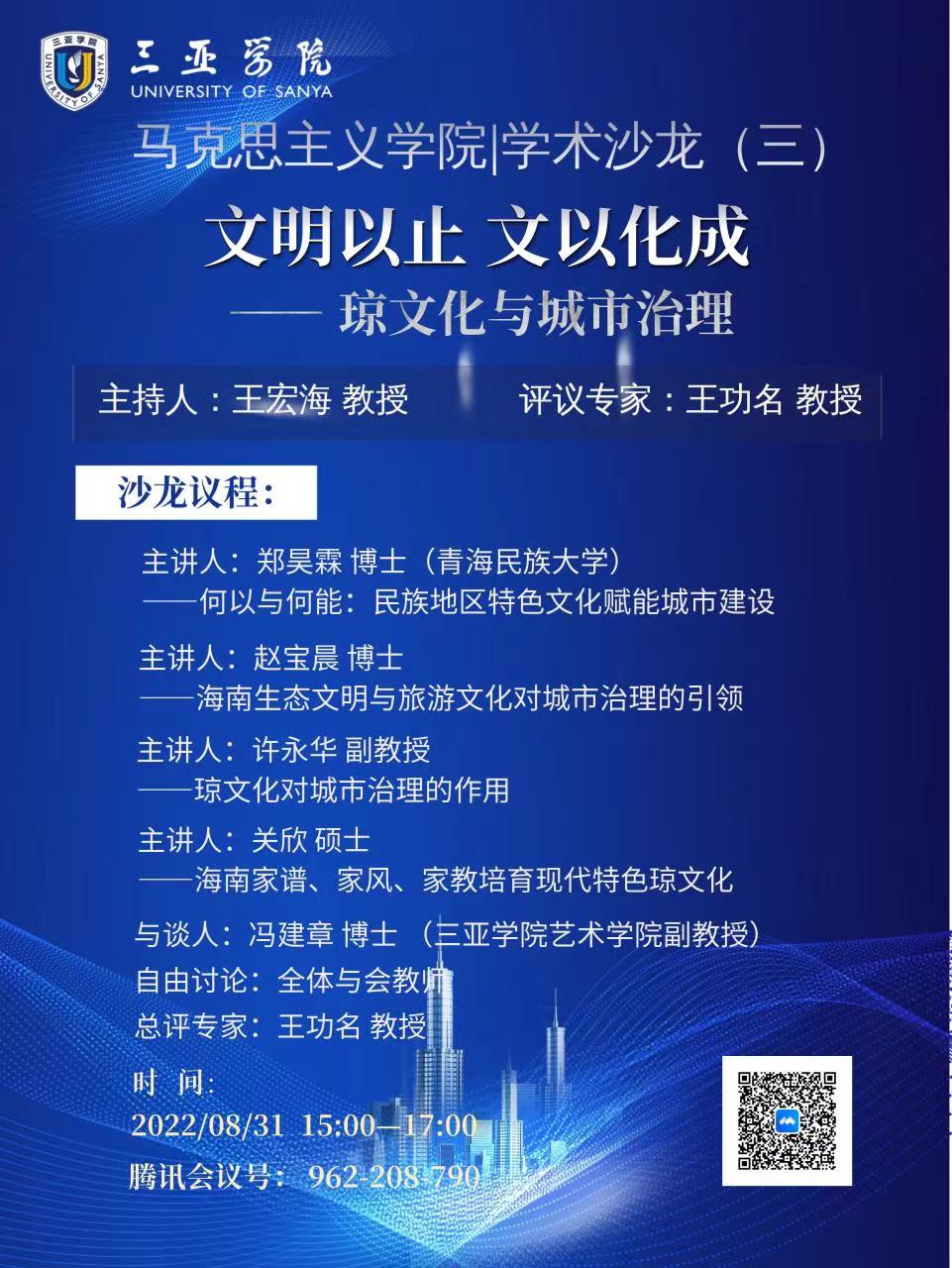 三亚学院
UNIVERSITY OF SANYA
三亚学院 UNIVERSITY OF SANYA

马克思主义学院|学术沙龙（三）

文明以止 文以化成
—— 琼文化与城市治理

主持人：王宏海 教授　　评议专家：王功名 教授

沙龙议程：

主讲人：郑昊霖 博士（青海民族大学）
——何以与何能：民族地区特色文化赋能城市建设

主讲人：赵宝晨 博士
——海南生态文明与旅游文化对城市治理的引领

主讲人：许永华 副教授
——琼文化对城市治理的作用

主讲人：关欣 硕士
——海南家谱、家风、家教培育现代特色琼文化

与谈人：冯建章 博士 （三亚学院艺术学院副教授）
自由讨论：全体与会教师
总评专家：王功名 教授

时 间：
2022/08/31 15:00—17:00
腾讯会议号：962-208-790